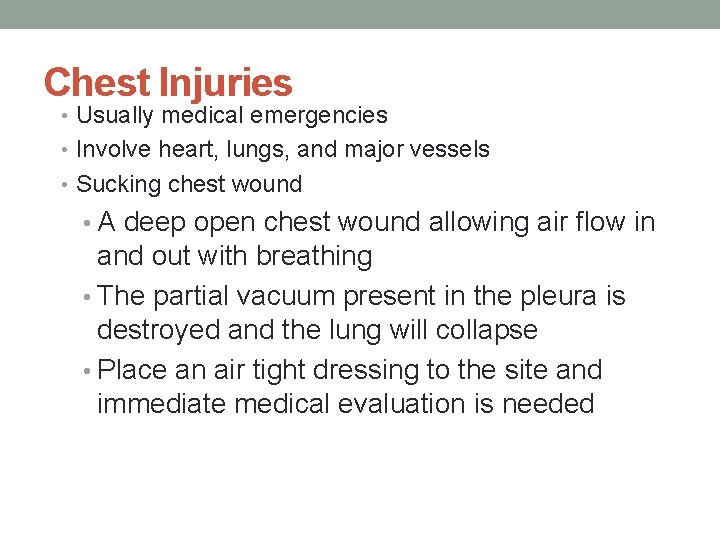 Chest Injuries

• Usually medical emergencies
• Involve heart, lungs, and major vessels
• Sucking chest wound
  • A deep open chest wound allowing air flow in and out with breathing
  • The partial vacuum present in the pleura is destroyed and the lung will collapse
  • Place an air tight dressing to the site and immediate medical evaluation is needed